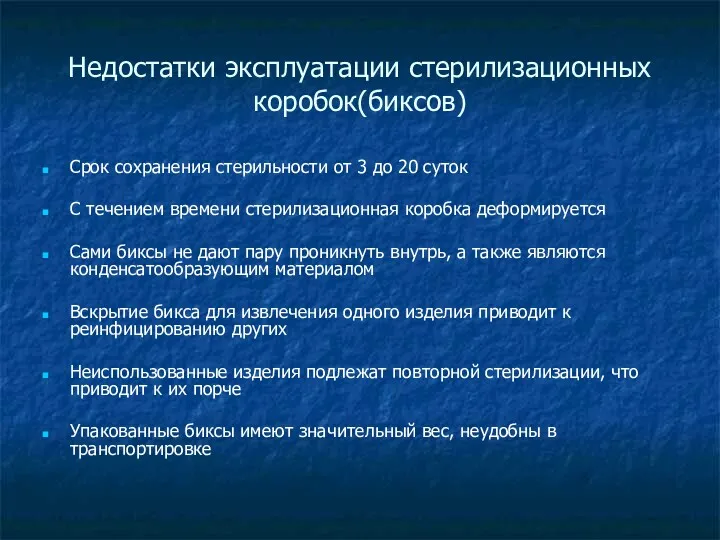 Недостатки эксплуатации стерилизационных коробок(биксов)

Срок сохранения стерильности от 3 до 20 суток

С течением времени стерилизационная коробка деформируется

Сами биксы не дают пару проникнуть внутрь, а также являются конденсатообразующим материалом

Вскрытие бикса для извлечения одного изделия приводит к реинфицированию других

Неиспользованные изделия подлежат повторной стерилизации, что приводит к их порче

Упакованные биксы имеют значительный вес, неудобны в транспортировке